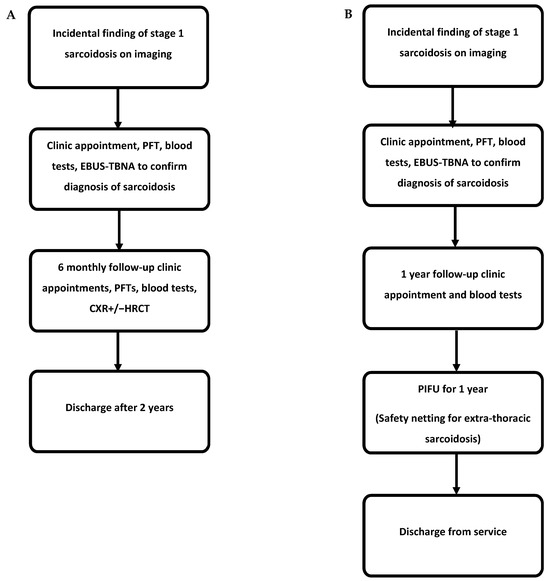 A

Incidental finding of stage 1 sarcoidosis on imaging

Clinic appointment, PFT, blood tests, EBUS-TBNA to confirm diagnosis of sarcoidosis

6 monthly follow-up clinic appointments, PFTs, blood tests, CXR+/−HRCT

Discharge after 2 years

B

Incidental finding of stage 1 sarcoidosis on imaging

Clinic appointment, PFT, blood tests, EBUS-TBNA to confirm diagnosis of sarcoidosis

1 year follow-up clinic appointment and blood tests

PIFU for 1 year

(Safety netting for extra-thoracic sarcoidosis)

Discharge from service